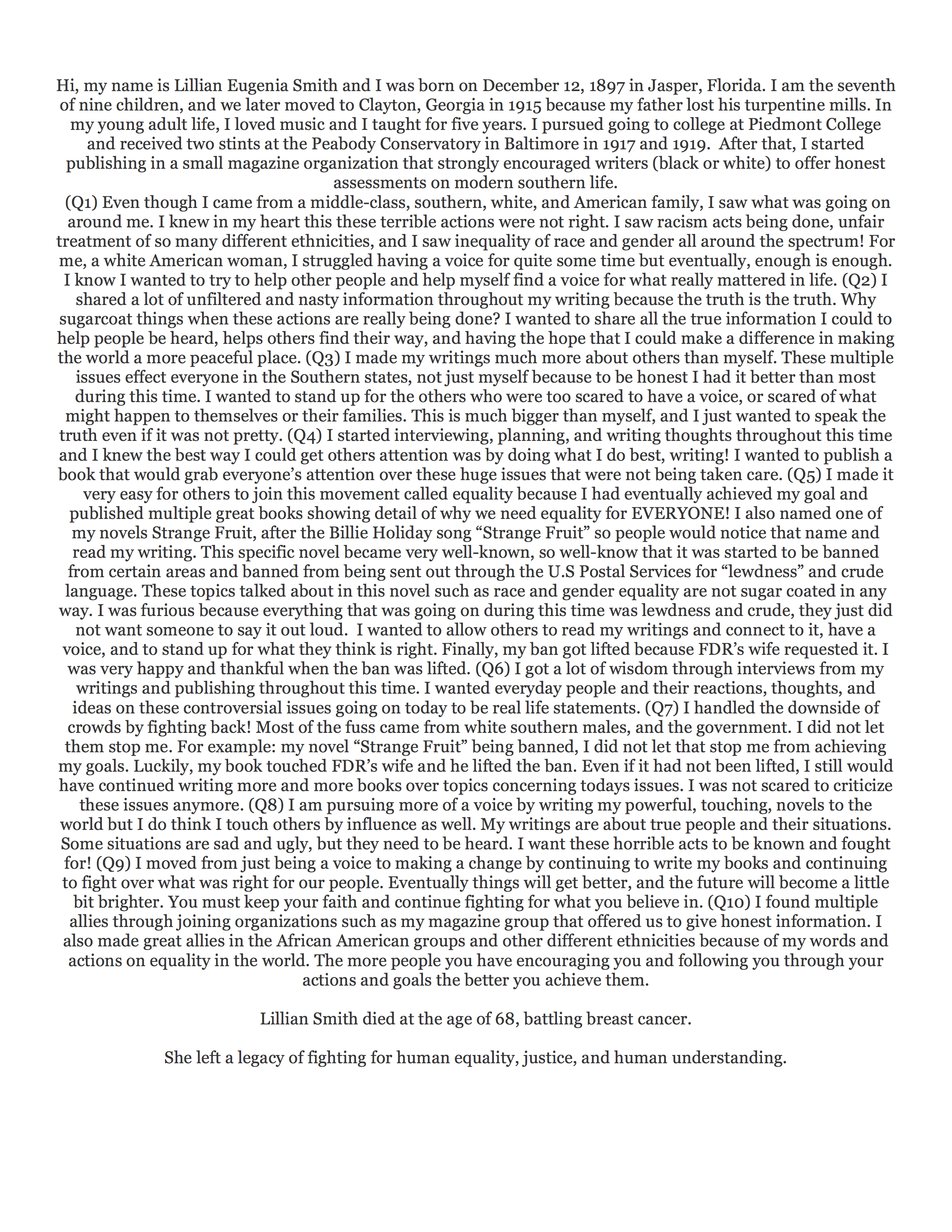 Hi, my name is Lillian Eugenia Smith and I was born on December 12, 1897 in Jasper, Florida. I am the seventh of nine children, and we later moved to Clayton, Georgia in 1915 because my father lost his turpentine mills. In my young adult life, I loved music and I taught for five years. I pursued going to college at Piedmont College and received two stints at the Peabody Conservatory in Baltimore in 1917 and 1919. After that, I started publishing in a small magazine organization that strongly encouraged writers (black or white) to offer honest assessments on modern southern life.
(Q1) Even though I came from a middle-class, southern, white, and American family, I saw what was going on around me. I knew in my heart this these terrible actions were not right. I saw racism acts being done, unfair treatment of so many different ethnicities, and I saw inequality of race and gender all around the spectrum! For me, a white American woman, I struggled having a voice for quite some time but eventually, enough is enough. I know I wanted to try to help other people and help myself find a voice for what really mattered in life. (Q2) I shared a lot of unfiltered and nasty information throughout my writing because the truth is the truth. Why sugarcoat things when these actions are really being done? I wanted to share all the true information I could to help people be heard, helps others find their way, and having the hope that I could make a difference in making the world a more peaceful place. (Q3) I made my writings much more about others than myself. These multiple issues effect everyone in the Southern states, not just myself because to be honest I had it better than most during this time. I wanted to stand up for the others who were too scared to have a voice, or scared of what might happen to themselves or their families. This is much bigger than myself, and I just wanted to speak the truth even if it was not pretty. (Q4) I started interviewing, planning, and writing thoughts throughout this time and I knew the best way I could get others attention was by doing what I do best, writing! I wanted to publish a book that would grab everyone's attention over these huge issues that were not being taken care. (Q5) I made it very easy for others to join this movement called equality because I had eventually achieved my goal and published multiple great books showing detail of why we need equality for EVERYONE! I also named one of my novels Strange Fruit, after the Billie Holiday song "Strange Fruit" so people would notice that name and read my writing. This specific novel became very well-known, so well-know that it was started to be banned from certain areas and banned from being sent out through the U.S Postal Services for "lewdness" and crude language. These topics talked about in this novel such as race and gender equality are not sugar coated in any way. I was furious because everything that was going on during this time was lewdness and crude, they just did not want someone to say it out loud. I wanted to allow others to read my writings and connect to it, have a voice, and to stand up for what they think is right. Finally, my ban got lifted because FDR's wife requested it. I was very happy and thankful when the ban was lifted. (Q6) I got a lot of wisdom through interviews from my writings and publishing throughout this time. I wanted everyday people and their reactions, thoughts, and ideas on these controversial issues going on today to be real life statements. (Q7) I handled the downside of crowds by fighting back! Most of the fuss came from white southern males, and the government. I did not let them stop me. For example: my novel "Strange Fruit" being banned, I did not let that stop me from achieving my goals. Luckily, my book touched FDR's wife and he lifted the ban. Even if it had not been lifted, I still would have continued writing more and more books over topics concerning todays issues. I was not scared to criticize these issues anymore. (Q8) I am pursuing more of a voice by writing my powerful, touching, novels to the world but I do think I touch others by influence as well. My writings are about true people and their situations. Some situations are sad and ugly, but they need to be heard. I want these horrible acts to be known and fought for! (Q9) I moved from just being a voice to making a change by continuing to write my books and continuing to fight over what was right for our people. Eventually things will get better, and the future will become a little bit brighter. You must keep your faith and continue fighting for what you believe in. (Q10) I found multiple allies through joining organizations such as my magazine group that offered us to give honest information. I also made great allies in the African American groups and other different ethnicities because of my words and actions on equality in the world. The more people you have encouraging you and following you through your actions and goals the better you achieve them.

Lillian Smith died at the age of 68, battling breast cancer.

She left a legacy of fighting for human equality, justice, and human understanding.